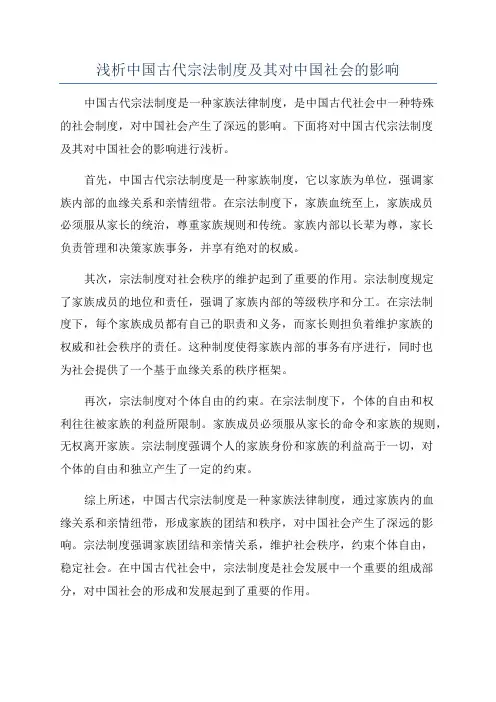 浅析中国古代宗法制度及其对中国社会的影响

中国古代宗法制度是一种家族法律制度，是中国古代社会中一种特殊的社会制度，对中国社会产生了深远的影响。下面将对中国古代宗法制度及其对中国社会的影响进行浅析。

首先，中国古代宗法制度是一种家族制度，它以家族为单位，强调家族内部的血缘关系和亲情纽带。在宗法制度下，家族血统至上，家族成员必须服从家长的统治，尊重家族规则和传统。家族内部以长辈为尊，家长负责管理和决策家族事务，并享有绝对的权威。

其次，宗法制度对社会秩序的维护起到了重要的作用。宗法制度规定了家族成员的地位和责任，强调了家族内部的等级秩序和分工。在宗法制度下，每个家族成员都有自己的职责和义务，而家长则担负着维护家族的权威和社会秩序的责任。这种制度使得家族内部的事务有序进行，同时也为社会提供了一个基于血缘关系的秩序框架。

再次，宗法制度对个体自由的约束。在宗法制度下，个体的自由和权利往往被家族的利益所限制。家族成员必须服从家长的命令和家族的规则，无权离开家族。宗法制度强调个人的家族身份和家族的利益高于一切，对个体的自由和独立产生了一定的约束。

综上所述，中国古代宗法制度是一种家族法律制度，通过家族内的血缘关系和亲情纽带，形成家族的团结和秩序，对中国社会产生了深远的影响。宗法制度强调家族团结和亲情关系，维护社会秩序，约束个体自由，稳定社会。在中国古代社会中，宗法制度是社会发展中一个重要的组成部分，对中国社会的形成和发展起到了重要的作用。